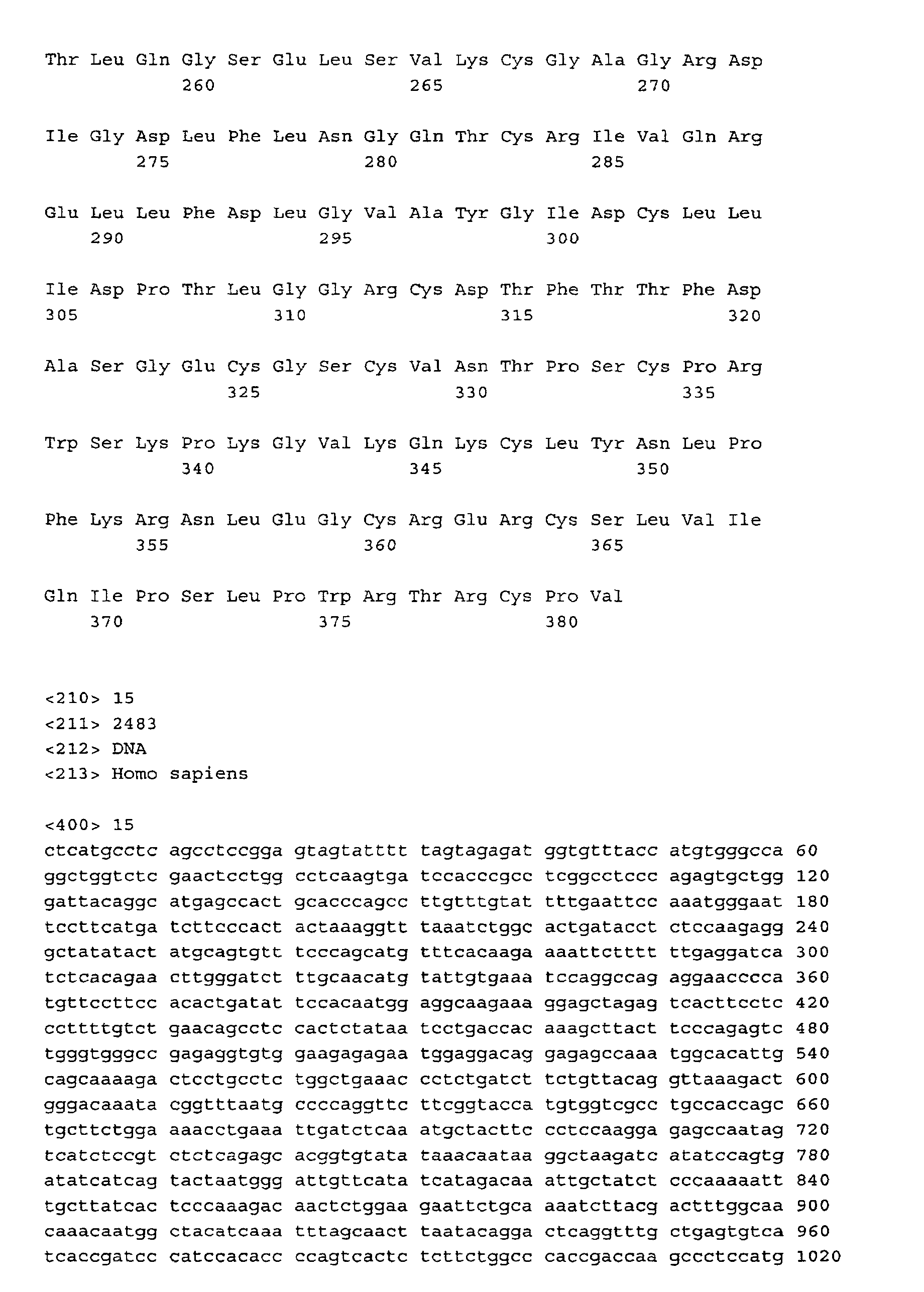 Thr Leu Gln Gly Ser Glu Leu Ser Val Lys Cys Gly Ala Gly Arg Asp
260 265 270

Ile Gly Asp Leu Phe Leu Asn Gly Gln Thr Cys Arg Ile Val Gln Arg
275 280 285

Glu Leu Leu Phe Asp Leu Gly Val Ala Tyr Gly Ile Asp Cys Leu Leu
290 295 300

Ile Asp Pro Thr Leu Gly Gly Arg Cys Asp Thr Phe Thr Thr Phe Asp
305 310 315 320

Ala Ser Gly Glu Cys Gly Ser Cys Val Asn Thr Pro Ser Cys Pro Arg
325 330 335

Trp Ser Lys Pro Lys Gly Val Lys Gln Lys Cys Leu Tyr Asn Leu Pro
340 345 350

Phe Lys Arg Asn Leu Glu Gly Cys Arg Glu Arg Cys Ser Leu Val Ile
355 360 365

Gln Ile Pro Ser Leu Pro Trp Arg Thr Arg Cys Pro Val
370 375 380

<210> 15
<211> 2483
<212> DNA
<213> Homo sapiens

<400> 15
ctcatgcctc agcctccgga gtagtatttt tagtagagat ggtgtttacc atgtgggcca 60
ggctggtctc gaactcctgg cctcaagtga tccacccgcc tcggcctccc agagtgctgg 120
gattacaggc atgagccact gcacccagcc ttgtttgtat tttgaattcc aaatgggaat 180
tccttcatga tcttcccact actaaaggtt taaatctggc actgatacct ctccaagagg 240
gctatatact atgcagtgtt tcccagcatg tttcacaaga aaattctttt ttgaggatca 300
tctcacagaa cttgggatct ttgcaacatg tattgtgaaa tccaggccag aggaacccca 360
tgttccttcc acactgatat tccacaatgg aggcaagaaa ggagctagag tcacttcctc 420
ccttttgtct gaacagcctc cactctataa tcctgaccac aaagcttact tcccagagtc 480
tgggtgggcc gagaggtgtg gaagagagaa tggaggacag gagagccaaa tggcacattg 540
cagcaaaaga ctcctgcctc tggctgaaac cctctgatct tctgttacag gttaaagact 600
gggacaaata cggtttaatg ccccaggttc ttcggtacca tgtggtcgcc tgccaccagc 660
tgcttctgga aaacctgaaa ttgatctcaa atgctacttc cctccaagga gagccaatag 720
tcatctccgt ctctcagagc acggtgtata taaacaataa ggctaagatc atatccagtg 780
atatcatcag tactaatggg attgttcata tcatagacaa attgctatct cccaaaaatt 840
tgcttatcac tcccaaagac aactctggaa gaattctgca aaatcttacg actttggcaa 900
caaacaatgg ctacatcaaa tttagcaact taatacagga ctcaggtttg ctgagtgtca 960
tcaccgatcc catccacacc ccagtcactc tcttctggcc caccgaccaa gccctccatg 1020